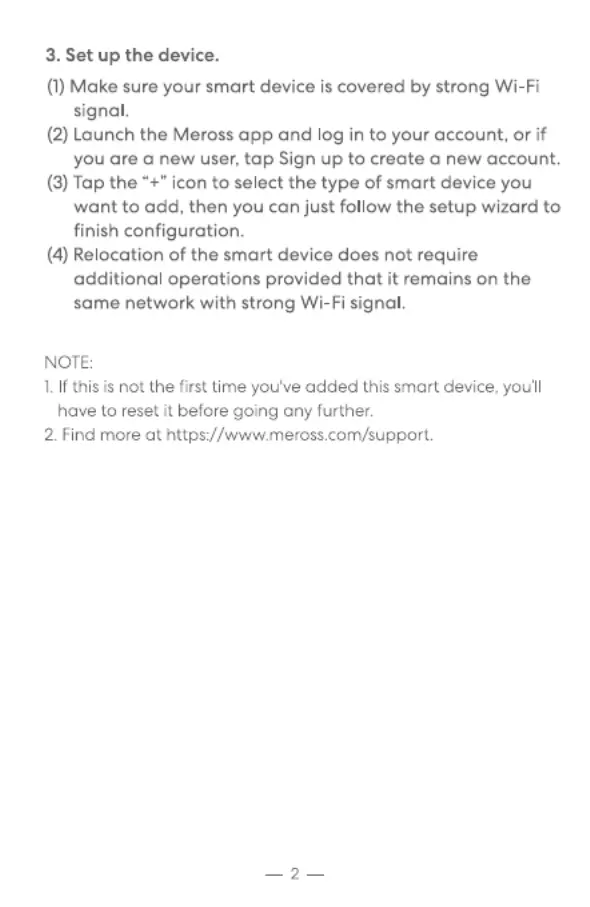 3. Set up the device.

(1) Make sure your smart device is covered by strong Wi-Fi signal.
(2) Launch the Meross app and log in to your account, or if you are a new user, tap Sign up to create a new account.
(3) Tap the "+" icon to select the type of smart device you want to add, then you can just follow the setup wizard to finish configuration.
(4) Relocation of the smart device does not require additional operations provided that it remains on the same network with strong Wi-Fi signal.

NOTE:
1. If this is not the first time you've added this smart device, you'll have to reset it before going any further.
2. Find more at https://www.meross.com/support.

— 2 —